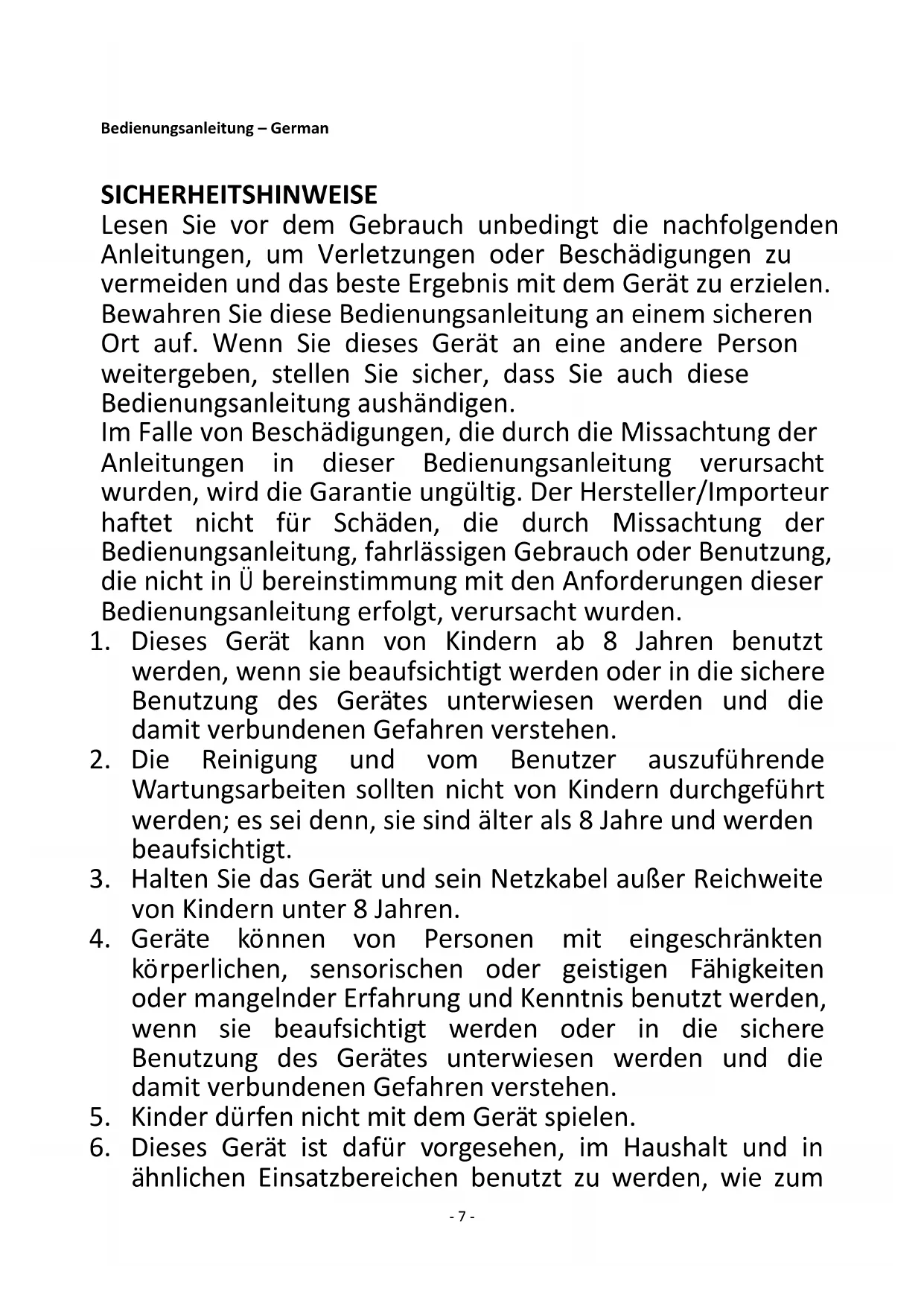 Bedienungsanleitung – German

SICHERHEITSHINWEISE
Lesen Sie vor dem Gebrauch unbedingt die nachfolgenden Anleitungen, um Verletzungen oder Beschädigungen zu vermeiden und das beste Ergebnis mit dem Gerät zu erzielen. Bewahren Sie diese Bedienungsanleitung an einem sicheren Ort auf. Wenn Sie dieses Gerät an eine andere Person weitergeben, stellen Sie sicher, dass Sie auch diese Bedienungsanleitung aushändigen.
Im Falle von Beschädigungen, die durch die Missachtung der Anleitungen in dieser Bedienungsanleitung verursacht wurden, wird die Garantie ungültig. Der Hersteller/Importeur haftet nicht für Schäden, die durch Missachtung der Bedienungsanleitung, fahrlässigen Gebrauch oder Benutzung, die nicht in Ü bereinstimmung mit den Anforderungen dieser Bedienungsanleitung erfolgt, verursacht wurden.
1. Dieses Gerät kann von Kindern ab 8 Jahren benutzt werden, wenn sie beaufsichtigt werden oder in die sichere Benutzung des Gerätes unterwiesen werden und die damit verbundenen Gefahren verstehen.
2. Die Reinigung und vom Benutzer auszuführende Wartungsarbeiten sollten nicht von Kindern durchgeführt werden; es sei denn, sie sind älter als 8 Jahre und werden beaufsichtigt.
3. Halten Sie das Gerät und sein Netzkabel außer Reichweite von Kindern unter 8 Jahren.
4. Geräte können von Personen mit eingeschränkten körperlichen, sensorischen oder geistigen Fähigkeiten oder mangelnder Erfahrung und Kenntnis benutzt werden, wenn sie beaufsichtigt werden oder in die sichere Benutzung des Gerätes unterwiesen werden und die damit verbundenen Gefahren verstehen.
5. Kinder dürfen nicht mit dem Gerät spielen.
6. Dieses Gerät ist dafür vorgesehen, im Haushalt und in ähnlichen Einsatzbereichen benutzt zu werden, wie zum

- 7 -